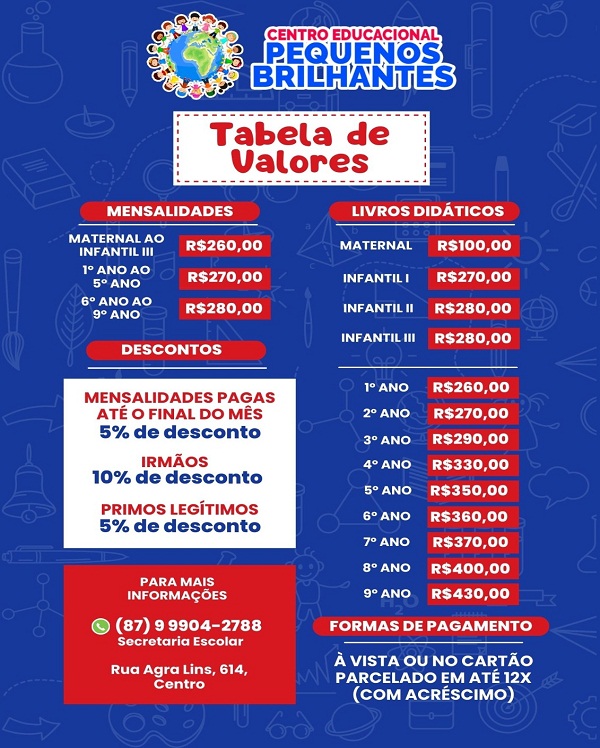 CENTRO EDUCACIONAL
PEQUENOS BRILHANTES

Tabela de Valores

MENSALIDADES

| | |
|---|---|
| MATERNAL AO INFANTIL III | R$260,00 |
| 1º ANO AO 5º ANO | R$270,00 |
| 6º ANO AO 9º ANO | R$280,00 |

DESCONTOS

MENSALIDADES PAGAS ATÉ O FINAL DO MÊS
5% de desconto

IRMÃOS
10% de desconto

PRIMOS LEGÍTIMOS
5% de desconto

PARA MAIS INFORMAÇÕES

(87) 9 9904-2788
Secretaria Escolar

Rua Agra Lins, 614, Centro

LIVROS DIDÁTICOS

| | |
|---|---|
| MATERNAL | R$100,00 |
| INFANTIL I | R$270,00 |
| INFANTIL II | R$280,00 |
| INFANTIL III | R$280,00 |

| | |
|---|---|
| 1º ANO | R$260,00 |
| 2º ANO | R$270,00 |
| 3º ANO | R$290,00 |
| 4º ANO | R$330,00 |
| 5º ANO | R$350,00 |
| 6º ANO | R$360,00 |
| 7º ANO | R$370,00 |
| 8º ANO | R$400,00 |
| 9º ANO | R$430,00 |

FORMAS DE PAGAMENTO

À VISTA OU NO CARTÃO PARCELADO EM ATÉ 12X (COM ACRÉSCIMO)